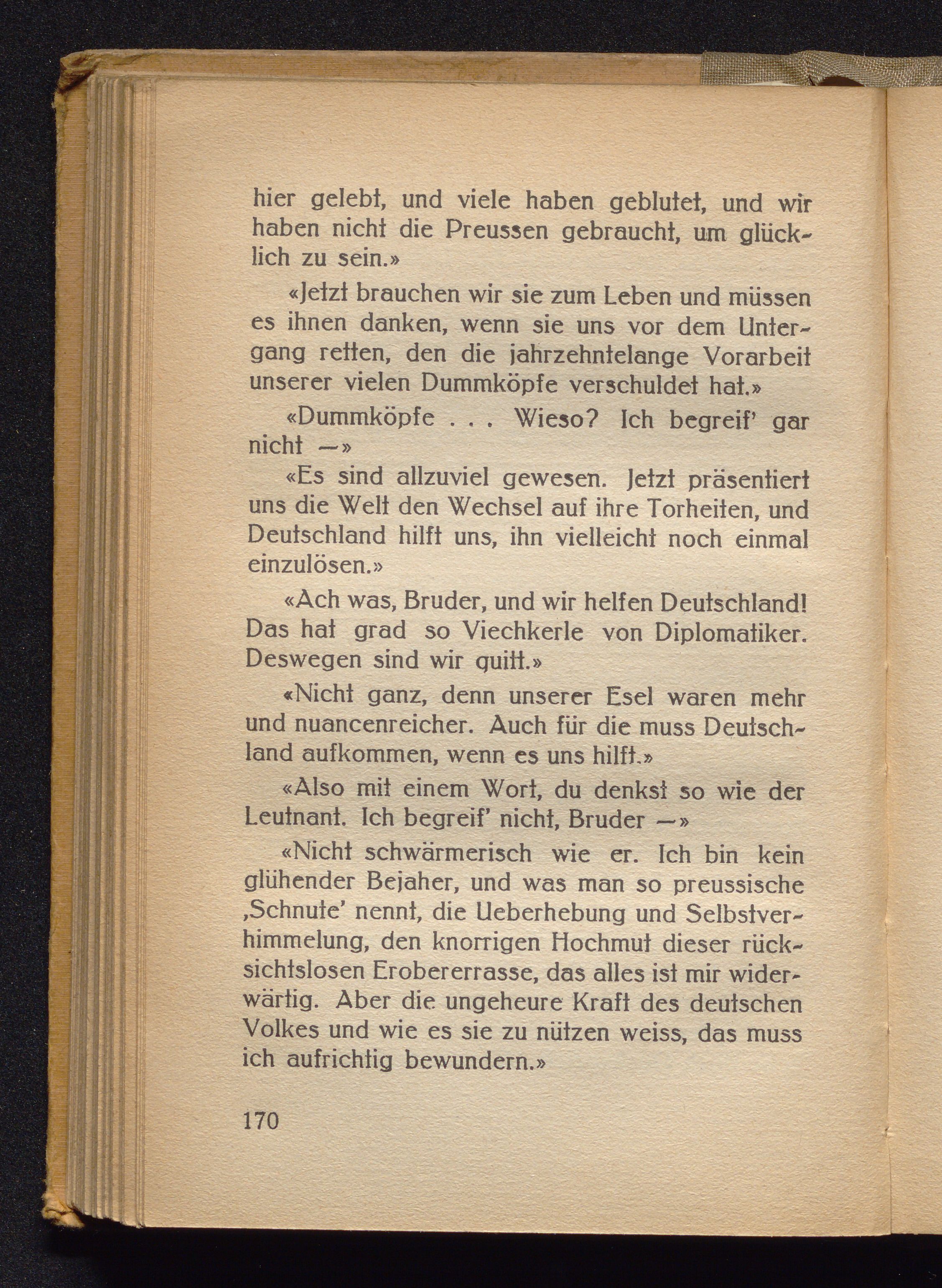 hier gelebt, und viele haben geblutet, und wir haben nicht die Preussen gebraucht, um glücklich zu sein.»

«Jetzt brauchen wir sie zum Leben und müssen es ihnen danken, wenn sie uns vor dem Untergang retten, den die jahrzehntelange Vorarbeit unserer vielen Dummköpfe verschuldet hat.»

«Dummköpfe . . . Wieso? Ich begreif' gar nicht —»

«Es sind allzuviel gewesen. Jetzt präsentiert uns die Welt den Wechsel auf ihre Torheiten, und Deutschland hilft uns, ihn vielleicht noch einmal einzulösen.»

«Ach was, Bruder, und wir helfen Deutschland! Das hat grad so Viechkerle von Diplomatiker. Deswegen sind wir quitt.»

«Nicht ganz, denn unserer Esel waren mehr und nuancenreicher. Auch für die muss Deutschland aufkommen, wenn es uns hilft.»

«Also mit einem Wort, du denkst so wie der Leutnant. Ich begreif' nicht, Bruder —»

«Nicht schwärmerisch wie er. Ich bin kein glühender Bejaher, und was man so preussische ‚Schnute' nennt, die Ueberhebung und Selbstverhimmelung, den knorrigen Hochmut dieser rücksichtslosen Erobererrasse, das alles ist mir widerwärtig. Aber die ungeheure Kraft des deutschen Volkes und wie es sie zu nützen weiss, das muss ich aufrichtig bewundern.»

170